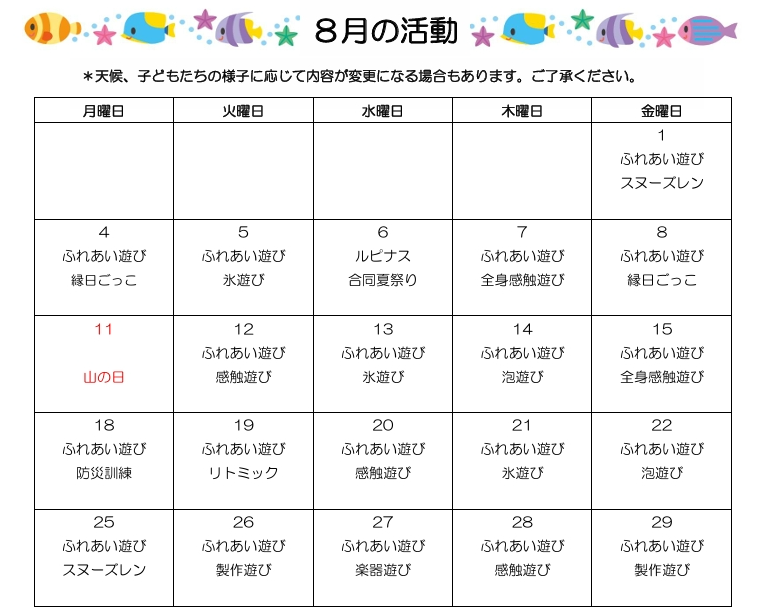 8月の活動

＊天候、子どもたちの様子に応じて内容が変更になる場合もあります。ご了承ください。

| 月曜日 | 火曜日 | 水曜日 | 木曜日 | 金曜日 |
|---|---|---|---|---|
| | | | | 1 ふれあい遊び スヌーズレン |
| 4 ふれあい遊び 縁日ごっこ | 5 ふれあい遊び 氷遊び | 6 ルピナス 合同夏祭り | 7 ふれあい遊び 全身感触遊び | 8 ふれあい遊び 縁日ごっこ |
| 11 山の日 | 12 ふれあい遊び 感触遊び | 13 ふれあい遊び 氷遊び | 14 ふれあい遊び 泡遊び | 15 ふれあい遊び 全身感触遊び |
| 18 ふれあい遊び 防災訓練 | 19 ふれあい遊び リトミック | 20 ふれあい遊び 感触遊び | 21 ふれあい遊び 氷遊び | 22 ふれあい遊び 泡遊び |
| 25 ふれあい遊び スヌーズレン | 26 ふれあい遊び 製作遊び | 27 ふれあい遊び 楽器遊び | 28 ふれあい遊び 感触遊び | 29 ふれあい遊び 製作遊び |